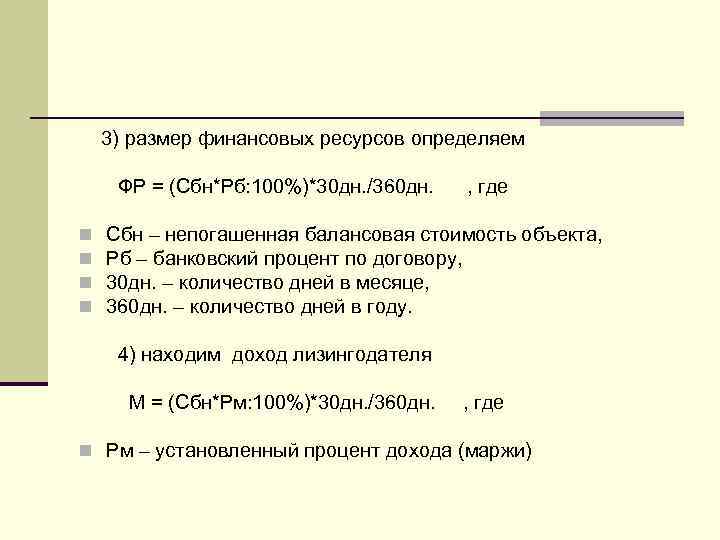 3) размер финансовых ресурсов определяем

ФР = (Сбн*Рб:100%)*30дн./360дн.      , где

Сбн – непогашенная балансовая стоимость объекта,
Рб – банковский процент по договору,
30дн. – количество дней в месяце,
360дн. – количество дней в году.

4) находим доход лизингодателя

М = (Сбн*Рм:100%)*30дн./360дн.      , где

Рм – установленный процент дохода (маржи)